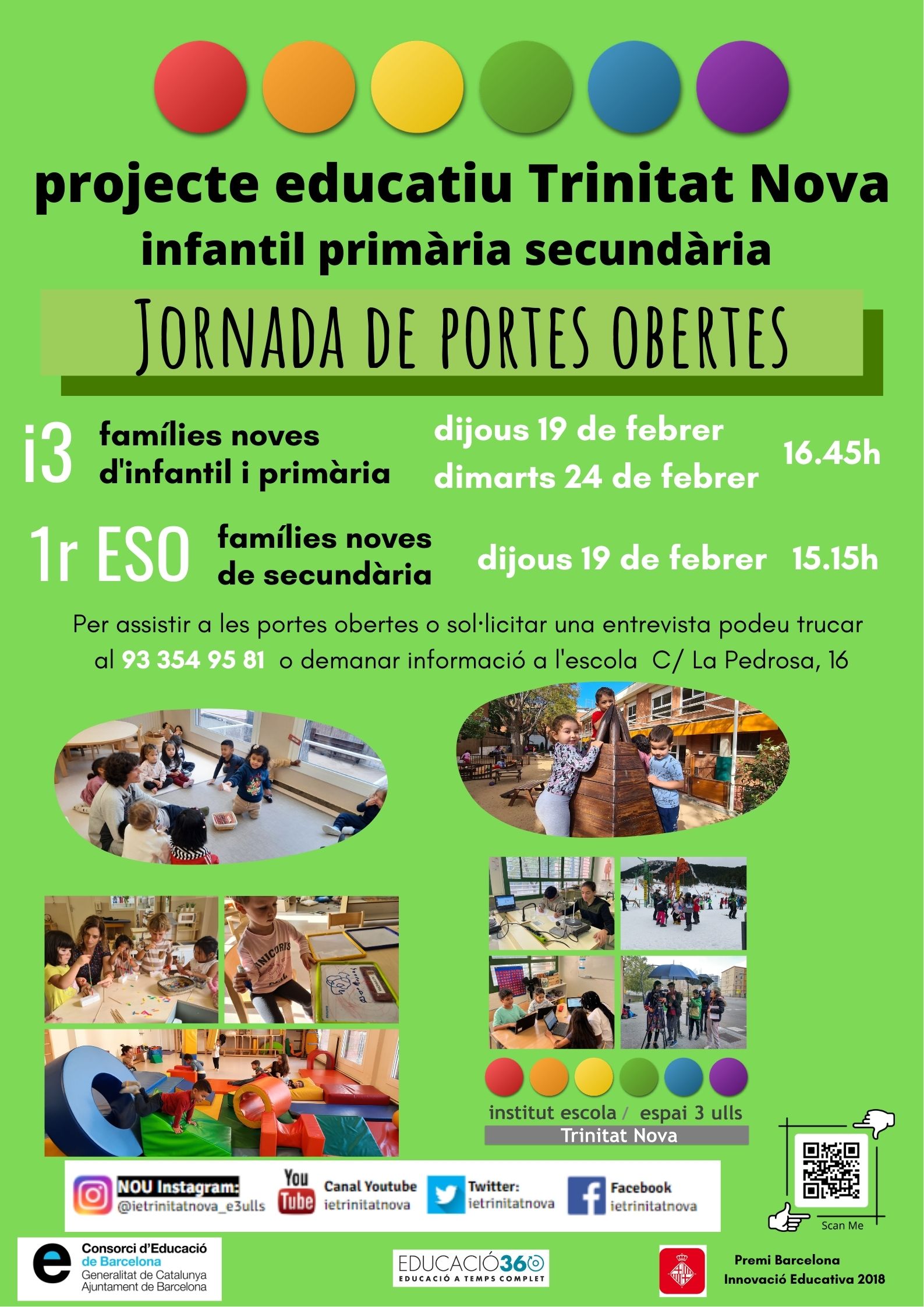 projecte educatiu Trinitat Nova

infantil primària secundària

JORNADA DE PORTES OBERTES

i3 famílies noves d'infantil i primària dijous 19 de febrer dimarts 24 de febrer 16.45h

1r ESO famílies noves de secundària dijous 19 de febrer 15.15h

Per assistir a les portes obertes o sol·licitar una entrevista podeu trucar al 93 354 95 81 o demanar informació a l'escola C/ La Pedrosa, 16

institut escola / espai 3 ulls

Trinitat Nova

NOU Instagram:
@ietrinitatnova_e3ulls

You Tube

Canal Youtube
ietrinitatnova

Twitter:
ietrinitatnova

Facebook
ietrinitatnova

Scan Me

Consorci d'Educació
de Barcelona
Generalitat de Catalunya
Ajuntament de Barcelona

EDUCACIÓ360
EDUCACIÓ A TEMPS COMPLET

Premi Barcelona
Innovació Educativa 2018